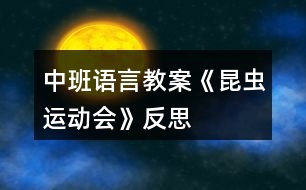 中班语言教案《昆虫运动会》反思